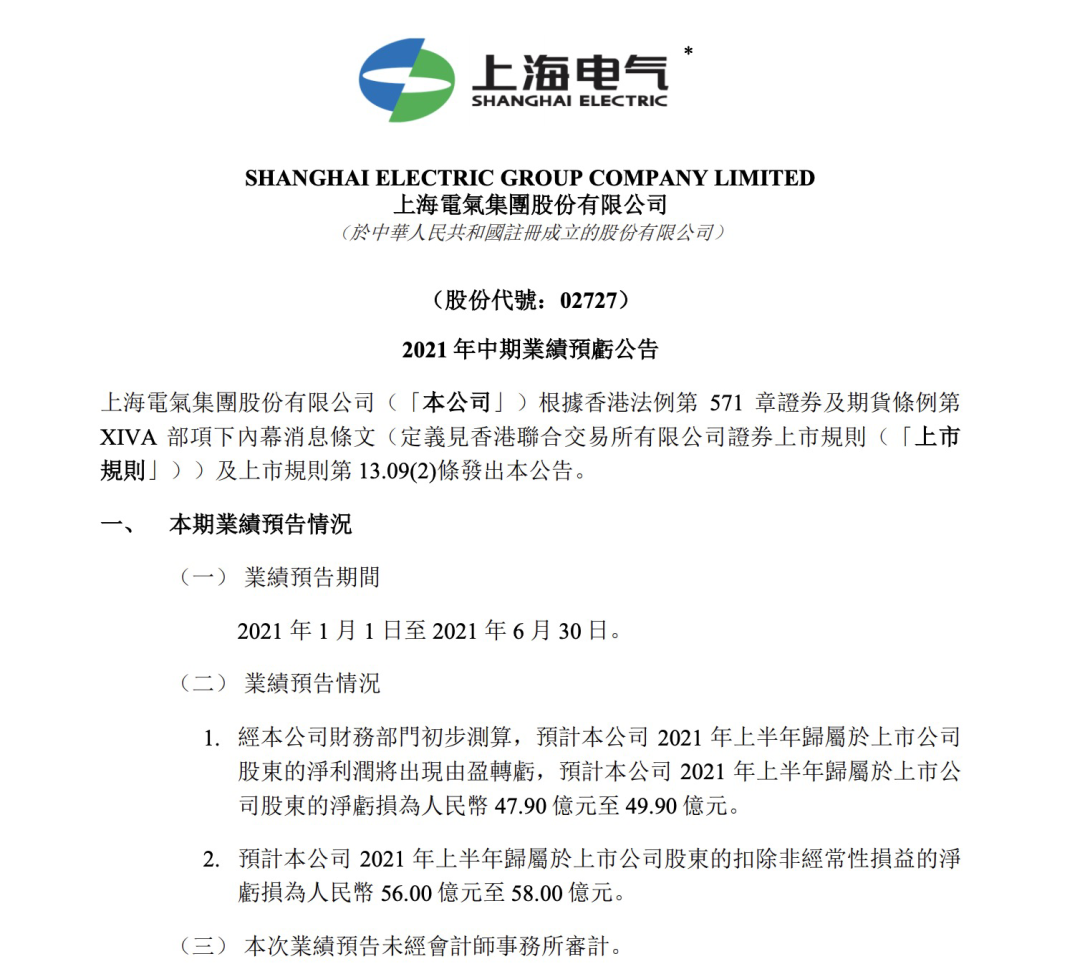 上海电气 *
SHANGHAI ELECTRIC

SHANGHAI ELECTRIC GROUP COMPANY LIMITED
上海電氣集團股份有限公司
（於中華人民共和國註冊成立的股份有限公司）

（股份代號：02727）

2021 年中期業績預虧公告

上海電氣集團股份有限公司（「本公司」）根據香港法例第 571 章證券及期貨條例第 XIVA 部項下內幕消息條文（定義見香港聯合交易所有限公司證券上市規則（「上市規則」））及上市規則第 13.09(2)條發出本公告。

一、 本期業績預告情況

（一） 業績預告期間

2021 年 1 月 1 日至 2021 年 6 月 30 日。

（二） 業績預告情況

1. 經本公司財務部門初步測算，預計本公司 2021 年上半年歸屬於上市公司股東的淨利潤將出現由盈轉虧，預計本公司 2021 年上半年歸屬於上市公司股東的淨虧損為人民幣 47.90 億元至 49.90 億元。

2. 預計本公司 2021 年上半年歸屬於上市公司股東的扣除非經常性損益的淨虧損為人民幣 56.00 億元至 58.00 億元。

（三） 本次業績預告未經會計師事務所審計。